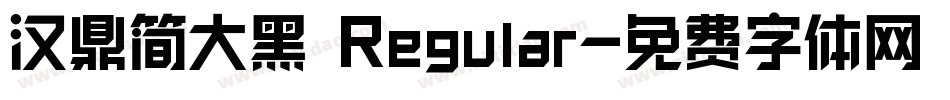 汉鼎简大黑 Regular-免费字体网